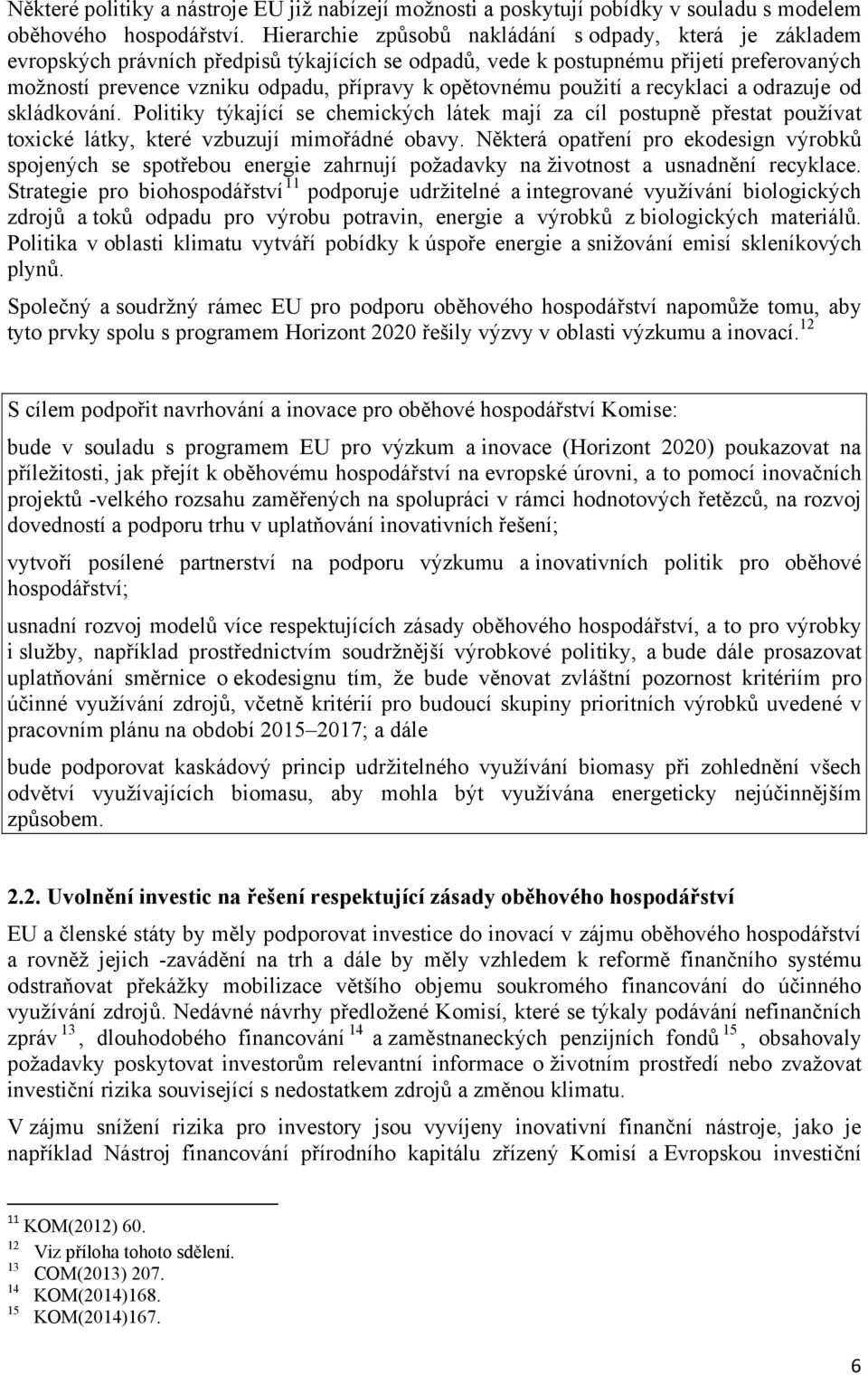 Některé politiky a nástroje EU již nabízejí možnosti a poskytují pobídky v souladu s modelem oběhového hospodářství. Hierarchie způsobů nakládání s odpady, která je základem evropských právních předpisů týkajících se odpadů, vede k postupnému přijetí preferovaných možností prevence vzniku odpadu, přípravy k opětovnému použití a recyklaci a odrazuje od skládkování. Politiky týkající se chemických látek mají za cíl postupně přestat používat toxické látky, které vzbuzují mimořádné obavy. Některá opatření pro ekodesign výrobků spojených se spotřebou energie zahrnují požadavky na životnost a usnadnění recyklace. Strategie pro biohospodářství $^{11}$ podporuje udržitelné a integrované využívání biologických zdrojů a toků odpadu pro výrobu potravin, energie a výrobků z biologických materiálů. Politika v oblasti klimatu vytváří pobídky k úspoře energie a snižování emisí skleníkových plynů.

Společný a soudržný rámec EU pro podporu oběhového hospodářství napomůže tomu, aby tyto prvky spolu s programem Horizont 2020 řešily výzvy v oblasti výzkumu a inovací. $^{12}$

S cílem podpořit navrhování a inovace pro oběhové hospodářství Komise:

bude v souladu s programem EU pro výzkum a inovace (Horizont 2020) poukazovat na příležitosti, jak přejít k oběhovému hospodářství na evropské úrovni, a to pomocí inovačních projektů -velkého rozsahu zaměřených na spolupráci v rámci hodnotových řetězců, na rozvoj dovedností a podporu trhu v uplatňování inovativních řešení;

vytvoří posílené partnerství na podporu výzkumu a inovativních politik pro oběhové hospodářství;

usnadní rozvoj modelů více respektujících zásady oběhového hospodářství, a to pro výrobky i služby, například prostřednictvím soudržnější výrobkové politiky, a bude dále prosazovat uplatňování směrnice o ekodesignu tím, že bude věnovat zvláštní pozornost kritériím pro účinné využívání zdrojů, včetně kritérií pro budoucí skupiny prioritních výrobků uvedené v pracovním plánu na období 2015–2017; a dále

bude podporovat kaskádový princip udržitelného využívání biomasy při zohlednění všech odvětví využívajících biomasu, aby mohla být využívána energeticky nejúčinnějším způsobem.

2.2. Uvolnění investic na řešení respektující zásady oběhového hospodářství

EU a členské státy by měly podporovat investice do inovací v zájmu oběhového hospodářství a rovněž jejich -zavádění na trh a dále by měly vzhledem k reformě finančního systému odstraňovat překážky mobilizace většího objemu soukromého financování do účinného využívání zdrojů. Nedávné návrhy předložené Komisí, které se týkaly podávání nefinančních zpráv $^{13}$, dlouhodobého financování $^{14}$ a zaměstnaneckých penzijních fondů $^{15}$, obsahovaly požadavky poskytovat investorům relevantní informace o životním prostředí nebo zvažovat investiční rizika související s nedostatkem zdrojů a změnou klimatu.

V zájmu snížení rizika pro investory jsou vyvíjeny inovativní finanční nástroje, jako je například Nástroj financování přírodního kapitálu zřízený Komisí a Evropskou investiční

$^{11}$ KOM(2012) 60.
$^{12}$ Viz příloha tohoto sdělení.
$^{13}$ COM(2013) 207.
$^{14}$ KOM(2014)168.
$^{15}$ KOM(2014)167.

6